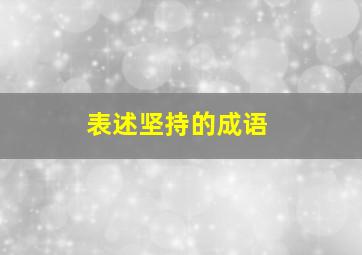 表述坚持的成语